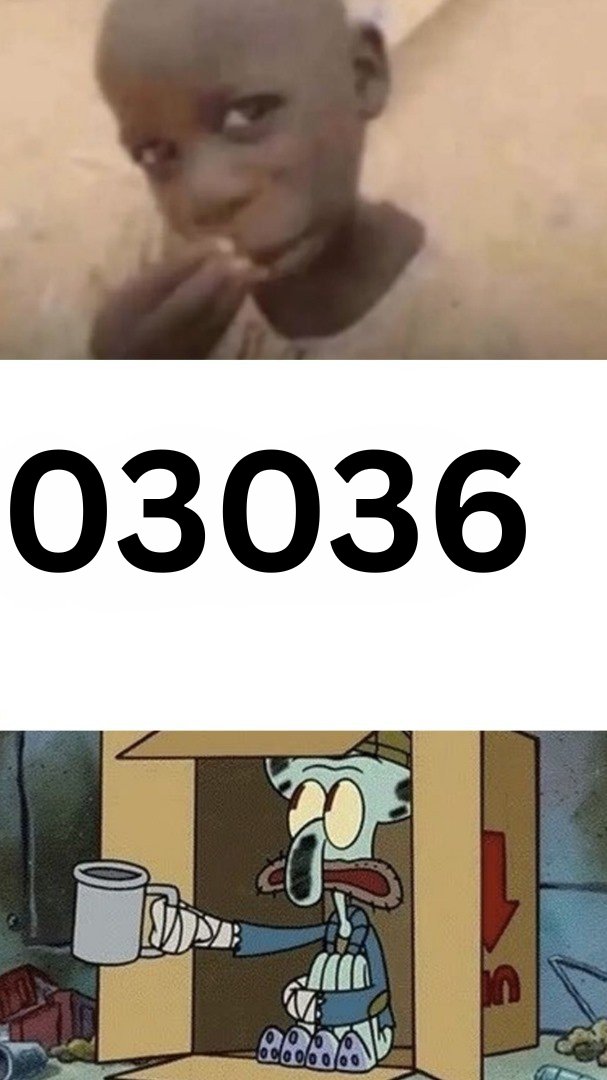 03036